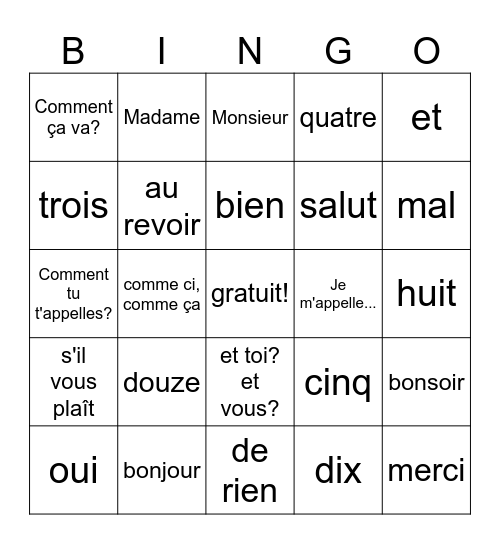 | B | I | N | G | O |
|---|---|---|---|---|
| Comment ça va? | Madame | Monsieur | quatre | et |
| trois | au revoir | bien | salut | mal |
| Comment tu t'appelles? | comme ci, comme ça | gratuit! | Je m'appelle... | huit |
| s'il vous plaît | douze | et toi? et vous? | cinq | bonsoir |
| oui | bonjour | de rien | dix | merci |